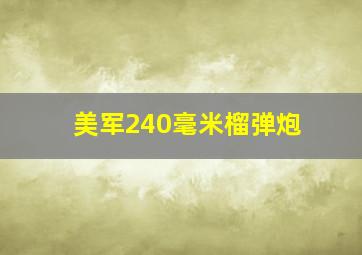 美军240毫米榴弹炮